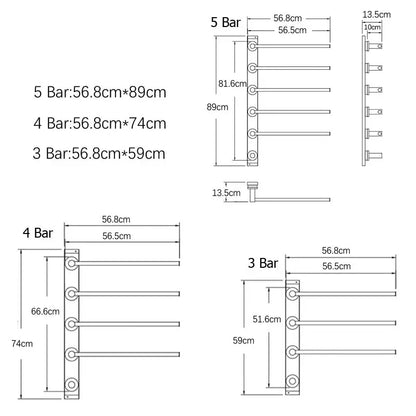 5 Bar:56.8cm*89cm

4 Bar:56.8cm*74cm

3 Bar:56.8cm*59cm

5 Bar

56.8cm

56.5cm

13.5cm

10cm

81.6cm

89cm

13.5cm

4 Bar

56.8cm

56.5cm

66.6cm

74cm

3 Bar

56.8cm

56.5cm

51.6cm

59cm